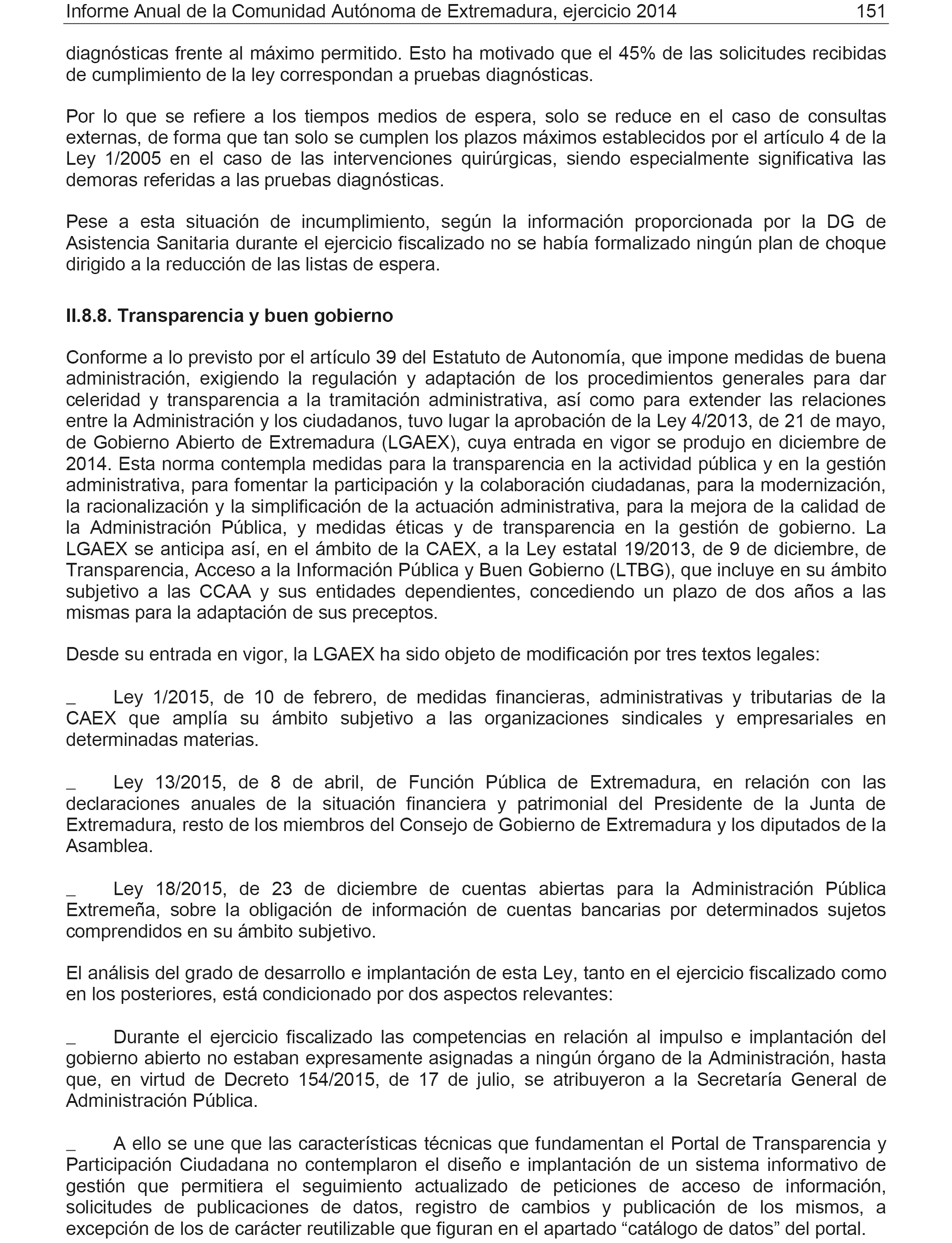 Informe Anual de la Comunidad Autónoma de Extremadura, ejercicio 2014 151

diagnósticas frente al máximo permitido. Esto ha motivado que el 45% de las solicitudes recibidas de cumplimiento de la ley correspondan a pruebas diagnósticas.

Por lo que se refiere a los tiempos medios de espera, solo se reduce en el caso de consultas externas, de forma que tan solo se cumplen los plazos máximos establecidos por el artículo 4 de la Ley 1/2005 en el caso de las intervenciones quirúrgicas, siendo especialmente significativa las demoras referidas a las pruebas diagnósticas.

Pese a esta situación de incumplimiento, según la información proporcionada por la DG de Asistencia Sanitaria durante el ejercicio fiscalizado no se había formalizado ningún plan de choque dirigido a la reducción de las listas de espera.

II.8.8. Transparencia y buen gobierno

Conforme a lo previsto por el artículo 39 del Estatuto de Autonomía, que impone medidas de buena administración, exigiendo la regulación y adaptación de los procedimientos generales para dar celeridad y transparencia a la tramitación administrativa, así como para extender las relaciones entre la Administración y los ciudadanos, tuvo lugar la aprobación de la Ley 4/2013, de 21 de mayo, de Gobierno Abierto de Extremadura (LGAEX), cuya entrada en vigor se produjo en diciembre de 2014. Esta norma contempla medidas para la transparencia en la actividad pública y en la gestión administrativa, para fomentar la participación y la colaboración ciudadanas, para la modernización, la racionalización y la simplificación de la actuación administrativa, para la mejora de la calidad de la Administración Pública, y medidas éticas y de transparencia en la gestión de gobierno. La LGAEX se anticipa así, en el ámbito de la CAEX, a la Ley estatal 19/2013, de 9 de diciembre, de Transparencia, Acceso a la Información Pública y Buen Gobierno (LTBG), que incluye en su ámbito subjetivo a las CCAA y sus entidades dependientes, concediendo un plazo de dos años a las mismas para la adaptación de sus preceptos.

Desde su entrada en vigor, la LGAEX ha sido objeto de modificación por tres textos legales:

_ Ley 1/2015, de 10 de febrero, de medidas financieras, administrativas y tributarias de la CAEX que amplía su ámbito subjetivo a las organizaciones sindicales y empresariales en determinadas materias.

_ Ley 13/2015, de 8 de abril, de Función Pública de Extremadura, en relación con las declaraciones anuales de la situación financiera y patrimonial del Presidente de la Junta de Extremadura, resto de los miembros del Consejo de Gobierno de Extremadura y los diputados de la Asamblea.

_ Ley 18/2015, de 23 de diciembre de cuentas abiertas para la Administración Pública Extremeña, sobre la obligación de información de cuentas bancarias por determinados sujetos comprendidos en su ámbito subjetivo.

El análisis del grado de desarrollo e implantación de esta Ley, tanto en el ejercicio fiscalizado como en los posteriores, está condicionado por dos aspectos relevantes:

_ Durante el ejercicio fiscalizado las competencias en relación al impulso e implantación del gobierno abierto no estaban expresamente asignadas a ningún órgano de la Administración, hasta que, en virtud de Decreto 154/2015, de 17 de julio, se atribuyeron a la Secretaría General de Administración Pública.

_ A ello se une que las características técnicas que fundamentan el Portal de Transparencia y Participación Ciudadana no contemplaron el diseño e implantación de un sistema informativo de gestión que permitiera el seguimiento actualizado de peticiones de acceso de información, solicitudes de publicaciones de datos, registro de cambios y publicación de los mismos, a excepción de los de carácter reutilizable que figuran en el apartado “catálogo de datos” del portal.